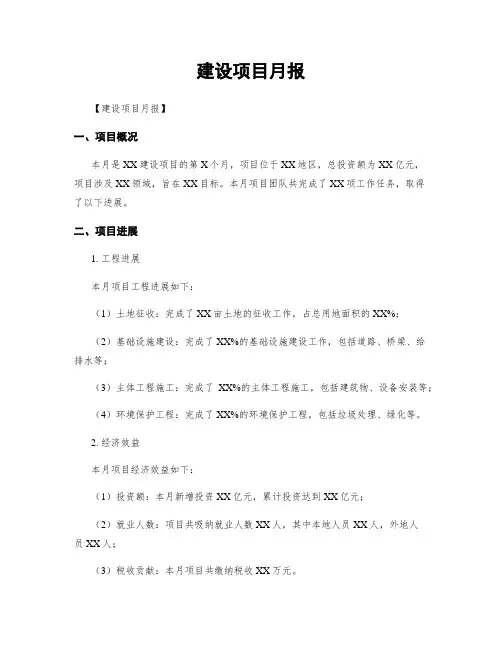 建设项目月报

【建设项目月报】

一、项目概况

本月是XX建设项目的第X个月，项目位于XX地区，总投资额为XX亿元，项目涉及XX领域，旨在XX目标。本月项目团队共完成了XX项工作任务，取得了以下进展。

二、项目进展

1. 工程进展

本月项目工程进展如下：

（1）土地征收：完成了XX亩土地的征收工作，占总用地面积的XX%；

（2）基础设施建设：完成了XX%的基础设施建设工作，包括道路、桥梁、给排水等；

（3）主体工程施工：完成了 XX%的主体工程施工，包括建筑物、设备安装等；

（4）环境保护工程：完成了XX%的环境保护工程，包括垃圾处理、绿化等。

2. 经济效益

本月项目经济效益如下：

（1）投资额：本月新增投资XX亿元，累计投资达到XX亿元；

（2）就业人数：项目共吸纳就业人数XX人，其中本地人员XX人，外地人员XX人；

（3）税收贡献：本月项目共缴纳税收XX万元。